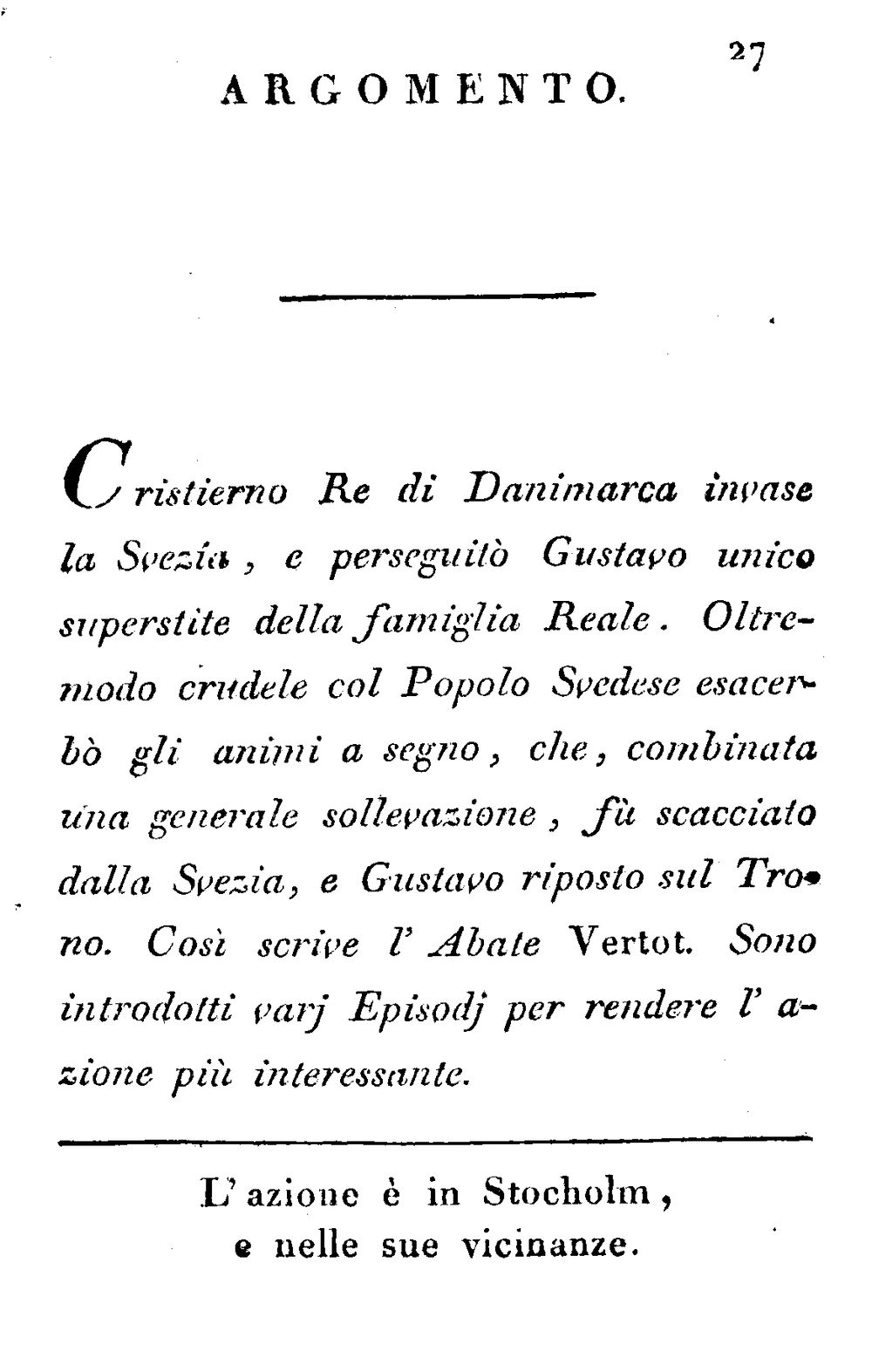 ARGOMENTO.

27

Cristierno Re di Danimarca invase la Svezia, e perseguitò Gustavo unico superstite della famiglia Reale. Oltremodo crudele col Popolo Svedese esacerbò gli animi a segno, che, combinata una generale sollevazione, fù scacciato dalla Svezia, e Gustavo riposto sul Trono. Così scrive l' Abate Vertot. Sono introdotti varj Episodj per rendere l' azione più interessante.

L' azione è in Stocholm, e nelle sue vicinanze.